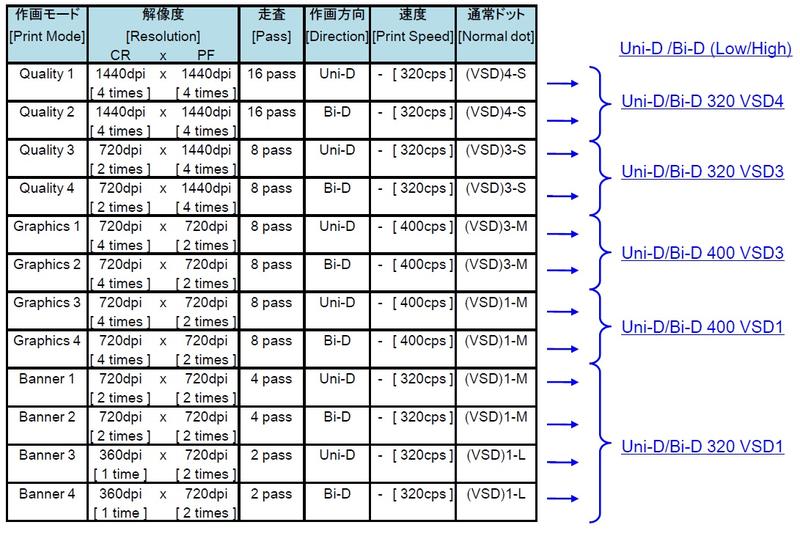 | 作画モード [Print Mode] | 解像度 [Resolution] CR x PF | 走査 [Pass] | 作画方向 [Direction] | 速度 [Print Speed] | 通常ドット [Normal dot] |
|---|---|---|---|---|---|
| Quality 1 | 1440dpi x 1440dpi [ 4 times ] [ 4 times ] | 16 pass | Uni-D | - [ 320cps ] | (VSD)4-S |
| Quality 2 | 1440dpi x 1440dpi [ 4 times ] [ 4 times ] | 16 pass | Bi-D | - [ 320cps ] | (VSD)4-S |
| Quality 3 | 720dpi x 1440dpi [ 2 times ] [ 4 times ] | 8 pass | Uni-D | - [ 320cps ] | (VSD)3-S |
| Quality 4 | 720dpi x 1440dpi [ 2 times ] [ 4 times ] | 8 pass | Bi-D | - [ 320cps ] | (VSD)3-S |
| Graphics 1 | 720dpi x 720dpi [ 4 times ] [ 2 times ] | 8 pass | Uni-D | - [ 400cps ] | (VSD)3-M |
| Graphics 2 | 720dpi x 720dpi [ 4 times ] [ 2 times ] | 8 pass | Bi-D | - [ 400cps ] | (VSD)3-M |
| Graphics 3 | 720dpi x 720dpi [ 4 times ] [ 2 times ] | 8 pass | Uni-D | - [ 400cps ] | (VSD)1-M |
| Graphics 4 | 720dpi x 720dpi [ 4 times ] [ 2 times ] | 8 pass | Bi-D | - [ 400cps ] | (VSD)1-M |
| Banner 1 | 720dpi x 720dpi [ 2 times ] [ 2 times ] | 4 pass | Uni-D | - [ 320cps ] | (VSD)1-M |
| Banner 2 | 720dpi x 720dpi [ 2 times ] [ 2 times ] | 4 pass | Bi-D | - [ 320cps ] | (VSD)1-M |
| Banner 3 | 360dpi x 720dpi [ 1 time ] [ 2 times ] | 2 pass | Uni-D | - [ 320cps ] | (VSD)1-L |
| Banner 4 | 360dpi x 720dpi [ 1 time ] [ 2 times ] | 2 pass | Bi-D | - [ 320cps ] | (VSD)1-L |

Uni-D /Bi-D (Low/High)

Uni-D/Bi-D 320 VSD4

Uni-D/Bi-D 320 VSD3

Uni-D/Bi-D 400 VSD3

Uni-D/Bi-D 400 VSD1

Uni-D/Bi-D 320 VSD1